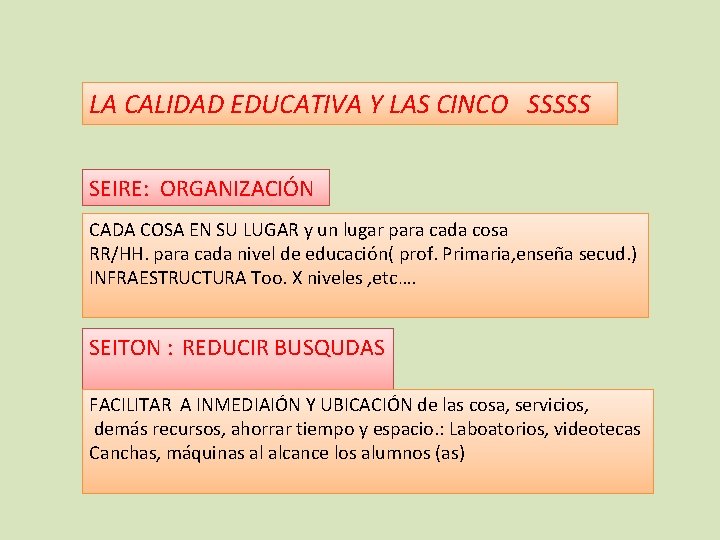 LA CALIDAD EDUCATIVA Y LAS CINCO SSSSS

SEIRE: ORGANIZACIÓN

CADA COSA EN SU LUGAR y un lugar para cada cosa
RR/HH. para cada nivel de educación( prof. Primaria,enseña secud.)
INFRAESTRUCTURA Too. X niveles ,etc….

SEITON : REDUCIR BUSQUDAS

FACILITAR A INMEDIAIÓN Y UBICACIÓN de las cosa, servicios, demás recursos, ahorrar tiempo y espacio.: Laboatorios, videotecas
Canchas, máquinas al alcance los alumnos (as)